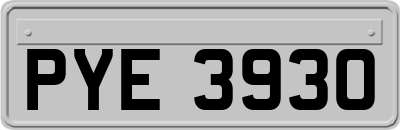 PYE 3930